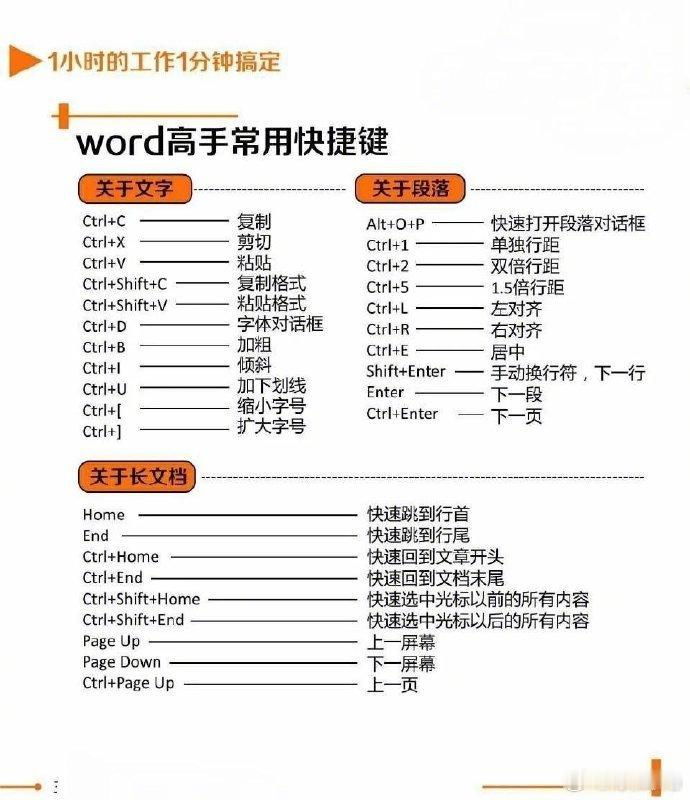 1小时的工作1分钟搞定

word高手常用快捷键

关于文字

Ctrl+C 复制
Ctrl+X 剪切
Ctrl+V 粘贴
Ctrl+Shift+C 复制格式
Ctrl+Shift+V 粘贴格式
Ctrl+D 字体对话框
Ctrl+B 加粗
Ctrl+I 倾斜
Ctrl+U 加下划线
Ctrl+[ 缩小字号
Ctrl+] 扩大字号

关于段落

Alt+O+P 快速打开段落对话框
Ctrl+1 单独行距
Ctrl+2 双倍行距
Ctrl+5 1.5倍行距
Ctrl+L 左对齐
Ctrl+R 右对齐
Ctrl+E 居中
Shift+Enter 手动换行符，下一行
Enter 下一段
Ctrl+Enter 下一页

关于长文档

Home 快速跳到行首
End 快速跳到行尾
Ctrl+Home 快速回到文章开头
Ctrl+End 快速回到文档末尾
Ctrl+Shift+Home 快速选中光标以前的所有内容
Ctrl+Shift+End 快速选中光标以后的所有内容
Page Up 上一屏幕
Page Down 下一屏幕
Ctrl+Page Up 上一页